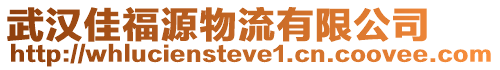 武汉佳福源物流有限公司
http://whluciensteve1.cn.coovee.com